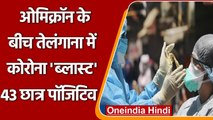 ओमिक्रॉन के बीच तेलंगाना में कोरोना 'ब्लास्ट' 43 छात्र पॉजिटिव

Oneindia Hindi